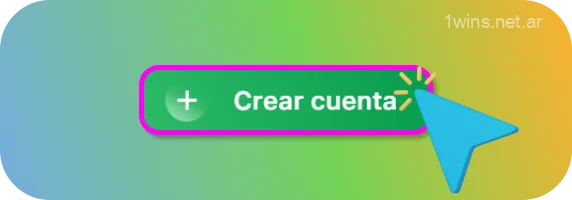 1wins.net.ar

+ Crear cuenta